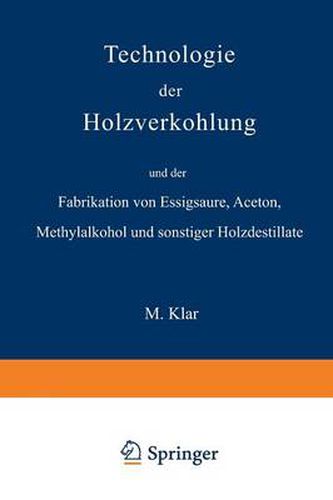 Technologie
der
Holzverkohlung

und der
Fabrikation von Essigsaure, Aceton, Methylalkohol und sonstiger Holzdestillate

M. Klar

Springer